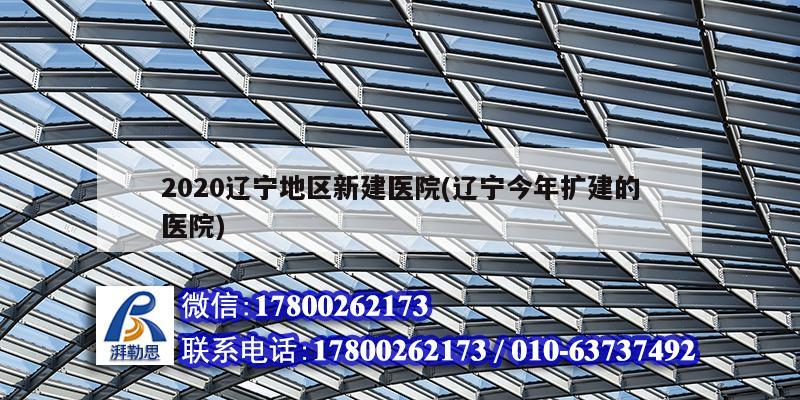 2020辽宁地区新建医院(辽宁今年扩建的医院)

湃勒思

微信:17800262173

联系电话:17800262173 / 010-63737492